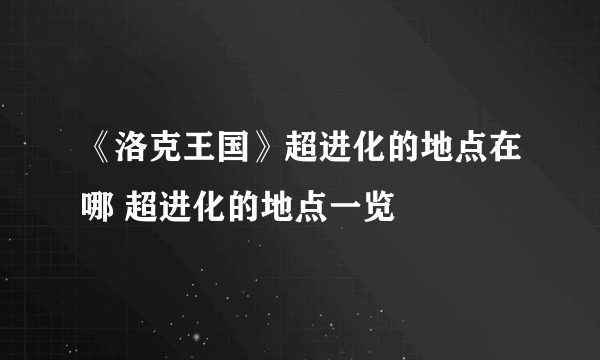 《洛克王国》超进化的地点在哪 超进化的地点一览